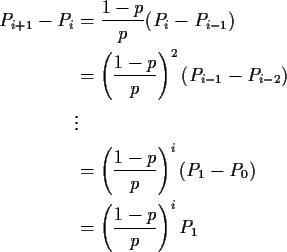 $P_{i+1} - P_i = \frac{1-p}{p}(P_i - P_{i-1})$

$= \left(\frac{1-p}{p}\right)^2 (P_{i-1} - P_{i-2})$

$\vdots$

$= \left(\frac{1-p}{p}\right)^i (P_1 - P_0)$

$= \left(\frac{1-p}{p}\right)^i P_1$